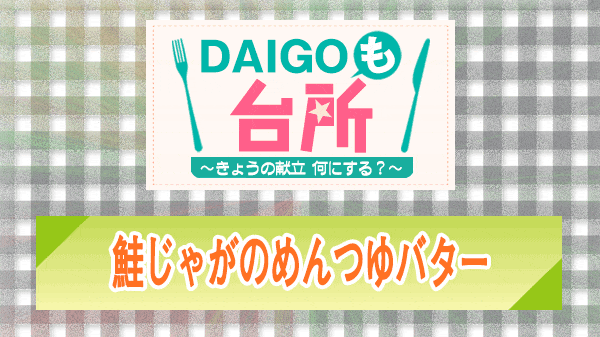 DAIGOも
台所
～きょうの献立 何にする？～

鮭じゃがのめんつゆバター